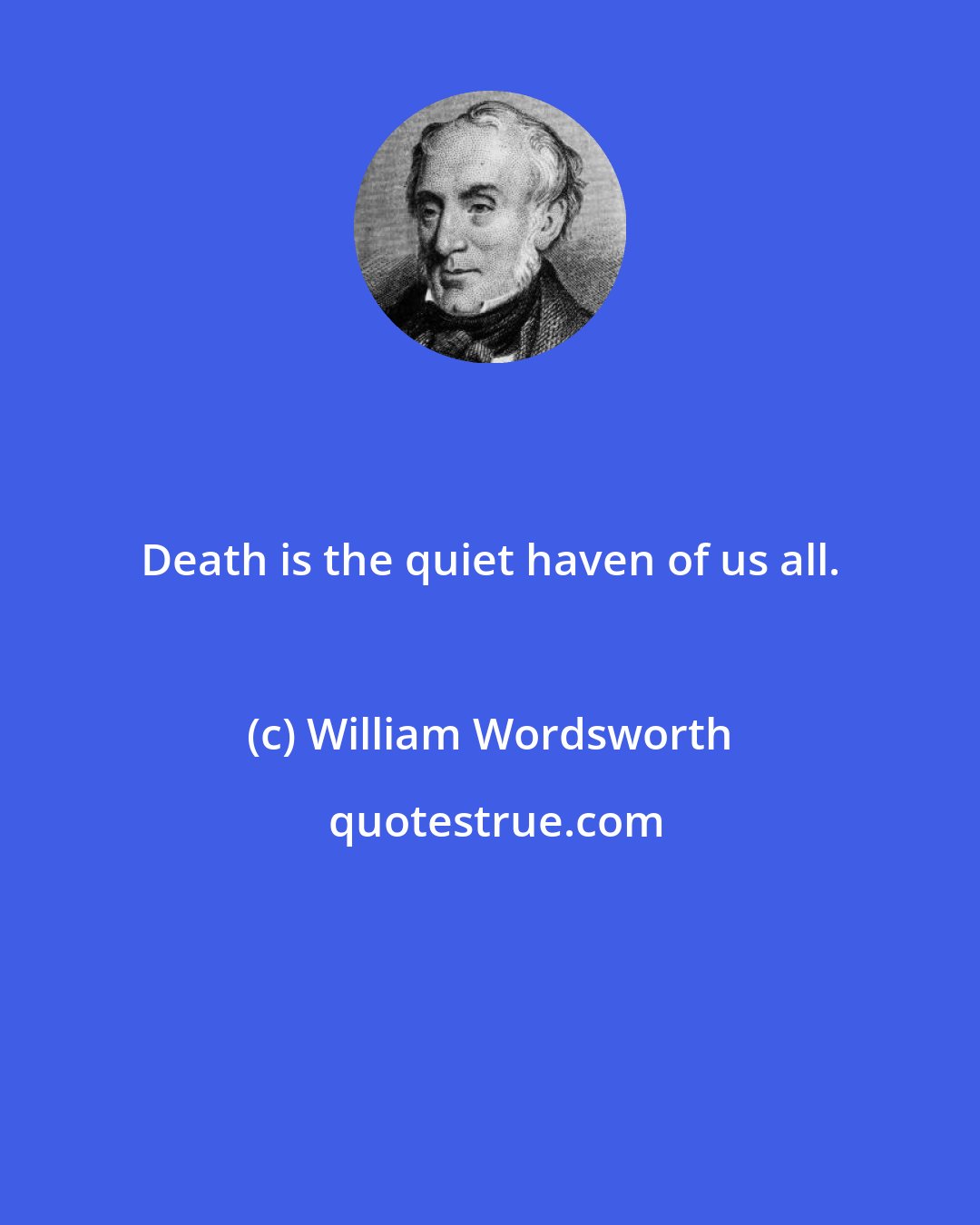 Death is the quiet haven of us all.

(c) William Wordsworth

quotestrue.com